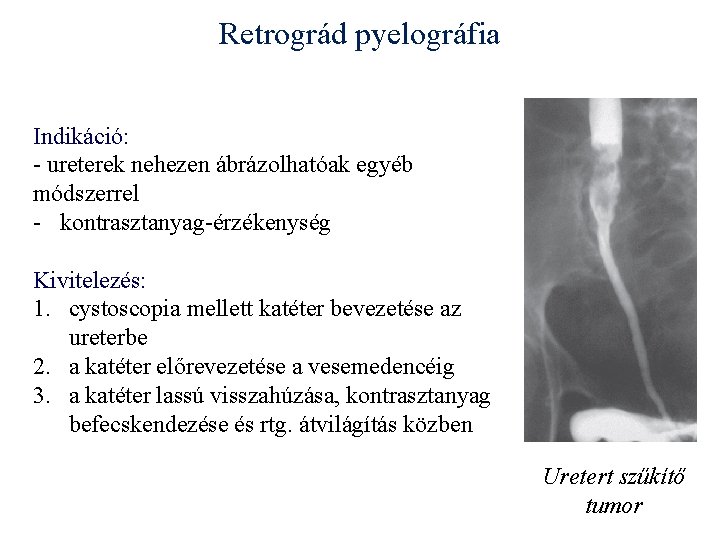 Retrográd pyelográfia

Indikáció:
- ureterek nehezen ábrázolhatóak egyéb módszerrel
- kontrasztanyag-érzékenység

Kivitelezés:
1. cystoscopia mellett katéter bevezetése az ureterbe
2. a katéter előrevezetése a vesemedencéig
3. a katéter lassú visszahúzása, kontrasztanyag befecskendezése és rtg. átvilágítás közben

Uretert szűkítő tumor